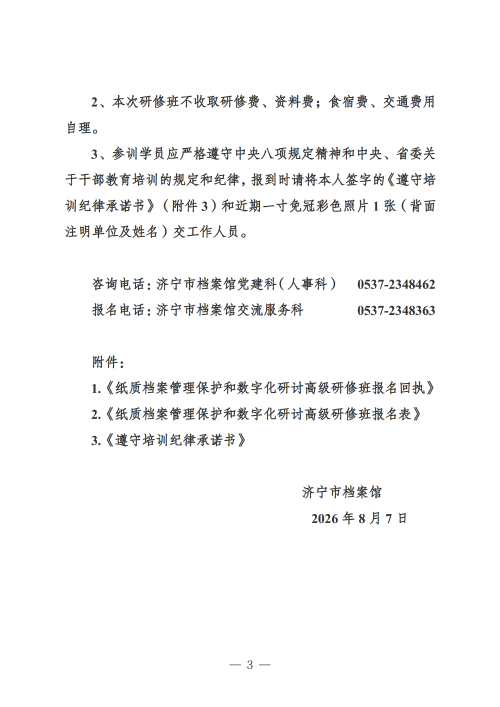 2、本次研修班不收取研修费、资料费；食宿费、交通费用自理。

3、参训学员应严格遵守中央八项规定精神和中央、省委关于干部教育培训的规定和纪律，报到时请将本人签字的《遵守培训纪律承诺书》（附件 3）和近期一寸免冠彩色照片 1 张（背面注明单位及姓名）交工作人员。

咨询电话：济宁市档案馆党建科（人事科） 0537-2348462
报名电话：济宁市档案馆交流服务科 0537-2348363

附件：
1.《纸质档案管理保护和数字化研讨高级研修班报名回执》
2.《纸质档案管理保护和数字化研讨高级研修班报名表》
3.《遵守培训纪律承诺书》

济宁市档案馆
2026 年 8 月 7 日

— 3 —